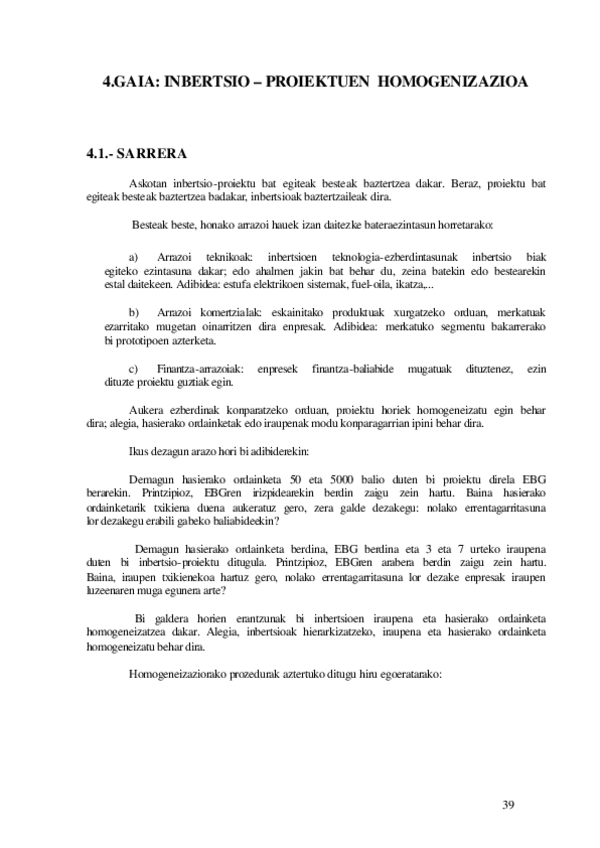 4.GAIA: INBERTSIO – PROIEKTUEN HOMOGENIZAZIOA

4.1.- SARRERA

Askotan inbertsio-proiektu bat egiteak besteak baztertzea dakar. Beraz, proiektu bat egiteak besteak baztertzea badakar, inbertsioak baztertzaileak dira.

Besteak beste, honako arrazoi hauek izan daitezke bateraezintasun horretarako:

a) Arrazoi teknikoak: inbertsioen teknologia-ezberdintasunak inbertsio biak egiteko ezintasuna dakar; edo ahalmen jakin bat behar du, zeina batekin edo bestearekin estal daitekeen. Adibidea: estufa elektrikoen sistemak, fuel-oila, ikatza,...

b) Arrazoi komertzialak: eskainitako produktuak xurgatzeko orduan, merkatuak ezarritako mugetan oinarritzen dira enpresak. Adibidea: merkatuko segmentu bakarrerako bi prototipoen azterketa.

c) Finantza-arrazoiak: enpresek finantza-baliabide mugatuak dituztenez, ezin dituzte proiektu guztiak egin.

Aukera ezberdinak konparatzeko orduan, proiektu horiek homogeneizatu egin behar dira; alegia, hasierako ordainketak edo iraupenak modu konparagarrian ipini behar dira.

Ikus dezagun arazo hori bi adibiderekin:

Demagun hasierako ordainketa 50 eta 5000 balio duten bi proiektu direla EBG berarekin. Printzipioz, EBGren irizpidearekin berdin zaigu zein hartu. Baina hasierako ordainketarik txikiena duena aukeratuz gero, zera galde dezakegu: nolako errentagarritasuna lor dezakegu erabili gabeko baliabideekin?

Demagun hasierako ordainketa berdina, EBG berdina eta 3 eta 7 urteko iraupena duten bi inbertsio-proiektu ditugula. Printzipioz, EBGren arabera berdin zaigu zein hartu. Baina, iraupen txikienekoa hartuz gero, nolako errentagarritasuna lor dezake enpresak iraupen luzeenaren muga egunera arte?

Bi galdera horien erantzunak bi inbertsioen iraupena eta hasierako ordainketa homogeneizatzea dakar. Alegia, inbertsioak hierarkizatzeko, iraupena eta hasierako ordainketa homogeneizatu behar dira.

Homogeneizaziorako prozedurak aztertuko ditugu hiru egoeratarako:

39